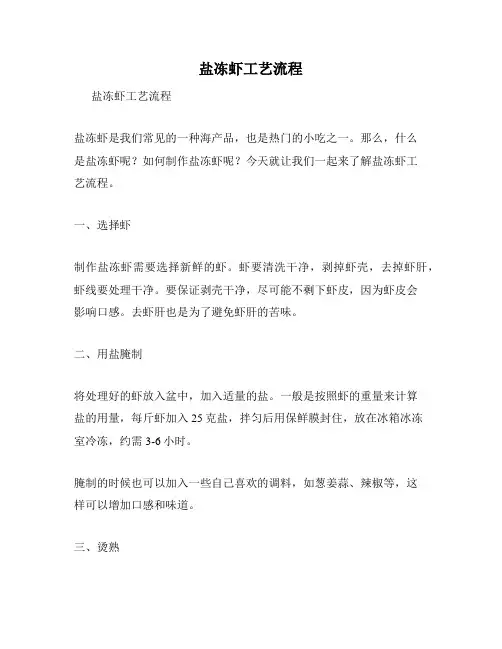 盐冻虾工艺流程

盐冻虾工艺流程

盐冻虾是我们常见的一种海产品，也是热门的小吃之一。那么，什么是盐冻虾呢？如何制作盐冻虾呢？今天就让我们一起来了解盐冻虾工艺流程。

一、选择虾

制作盐冻虾需要选择新鲜的虾。虾要清洗干净，剥掉虾壳，去掉虾肝，虾线要处理干净。要保证剥壳干净，尽可能不剩下虾皮，因为虾皮会影响口感。去虾肝也是为了避免虾肝的苦味。

二、用盐腌制

将处理好的虾放入盆中，加入适量的盐。一般是按照虾的重量来计算盐的用量，每斤虾加入 25 克盐，拌匀后用保鲜膜封住，放在冰箱冰冻室冷冻，约需 3-6 小时。

腌制的时候也可以加入一些自己喜欢的调料，如葱姜蒜、辣椒等，这样可以增加口感和味道。

三、烫熟